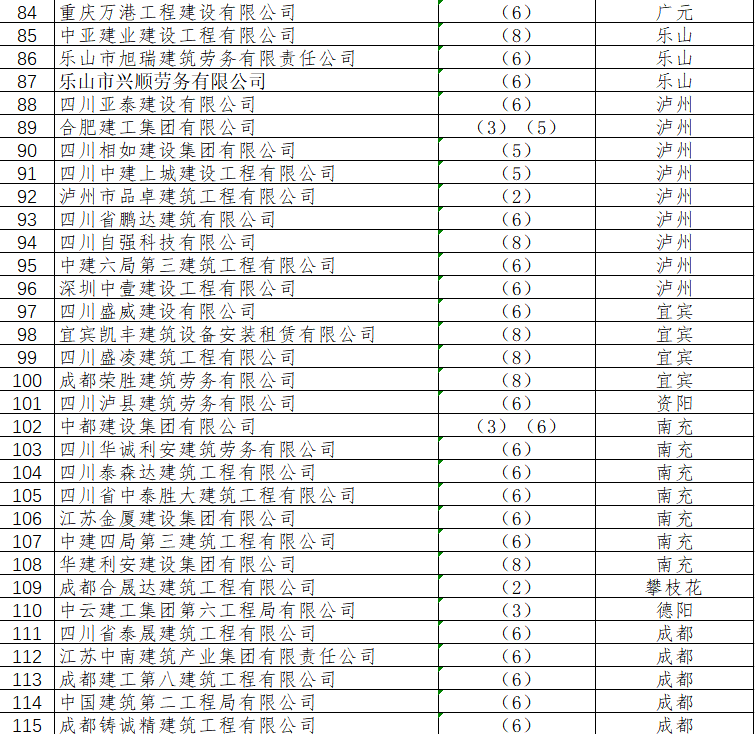 | 84 | 重庆万港工程建设有限公司 | （6） | 广元 |
|---|---|---|---|
| 85 | 中亚建业建设工程有限公司 | （8） | 乐山 |
| 86 | 乐山市旭瑞建筑劳务有限责任公司 | （6） | 乐山 |
| 87 | 乐山市兴顺劳务有限公司 | （6） | 乐山 |
| 88 | 四川亚泰建设有限公司 | （6） | 泸州 |
| 89 | 合肥建工集团有限公司 | （3）（5） | 泸州 |
| 90 | 四川相如建设集团有限公司 | （5） | 泸州 |
| 91 | 四川中建上城建设工程有限公司 | （5） | 泸州 |
| 92 | 泸州市品卓建筑工程有限公司 | （2） | 泸州 |
| 93 | 四川省鹏达建筑有限公司 | （6） | 泸州 |
| 94 | 四川自强科技有限公司 | （8） | 泸州 |
| 95 | 中建六局第三建筑工程有限公司 | （6） | 泸州 |
| 96 | 深圳中壹建设工程有限公司 | （6） | 泸州 |
| 97 | 四川盛威建设有限公司 | （6） | 宜宾 |
| 98 | 宜宾凯丰建筑设备安装租赁有限公司 | （8） | 宜宾 |
| 99 | 四川盛凌建筑工程有限公司 | （8） | 宜宾 |
| 100 | 成都荣胜建筑劳务有限公司 | （8） | 宜宾 |
| 101 | 四川泸县建筑劳务有限公司 | （6） | 资阳 |
| 102 | 中都建设集团有限公司 | （3）（6） | 南充 |
| 103 | 四川华诚利安建筑劳务有限公司 | （6） | 南充 |
| 104 | 四川泰森达建筑工程有限公司 | （6） | 南充 |
| 105 | 四川省中泰胜大建筑工程有限公司 | （6） | 南充 |
| 106 | 江苏金厦建设集团有限公司 | （6） | 南充 |
| 107 | 中建四局第三建筑工程有限公司 | （6） | 南充 |
| 108 | 华建利安建设集团有限公司 | （8） | 南充 |
| 109 | 成都合晟达建筑工程有限公司 | （2） | 攀枝花 |
| 110 | 中云建工集团第六工程局有限公司 | （3） | 德阳 |
| 111 | 四川省泰晟建筑工程有限公司 | （6） | 成都 |
| 112 | 江苏中南建筑产业集团有限责任公司 | （6） | 成都 |
| 113 | 成都建工第八建筑工程有限公司 | （6） | 成都 |
| 114 | 中国建筑第二工程局有限公司 | （6） | 成都 |
| 115 | 成都铸诚精建筑工程有限公司 | （6） | 成都 |